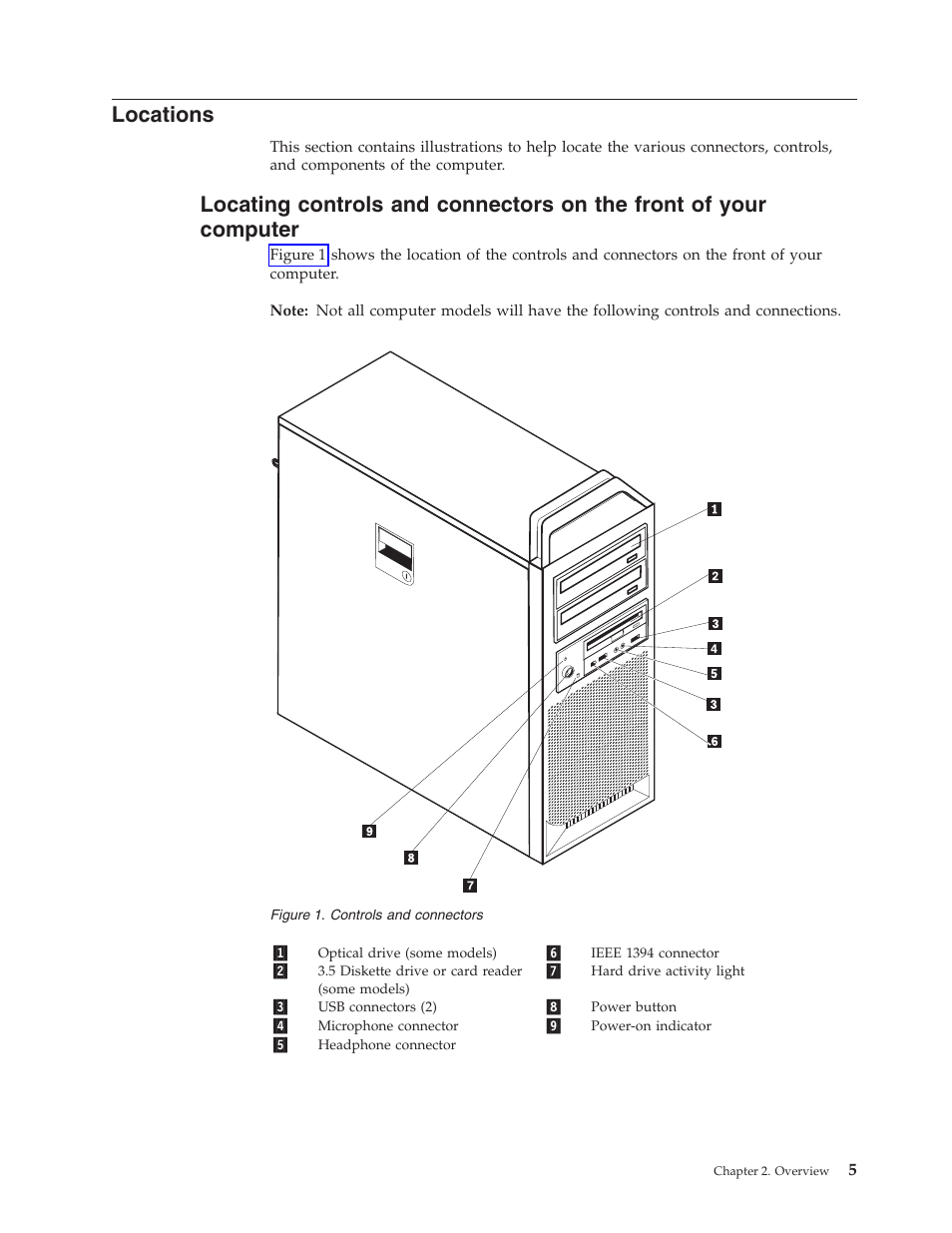 Locations

This section contains illustrations to help locate the various connectors, controls, and components of the computer.

Locating controls and connectors on the front of your computer

Figure 1 shows the location of the controls and connectors on the front of your computer.

Note: Not all computer models will have the following controls and connections.

1
2
3
4
5
3
6
9
8
7

Figure 1. Controls and connectors

| | | | |
|---|---|---|---|
| 1 | Optical drive (some models) | 6 | IEEE 1394 connector |
| 2 | 3.5 Diskette drive or card reader (some models) | 7 | Hard drive activity light |
| 3 | USB connectors (2) | 8 | Power button |
| 4 | Microphone connector | 9 | Power-on indicator |
| 5 | Headphone connector | | |

Chapter 2. Overview 5